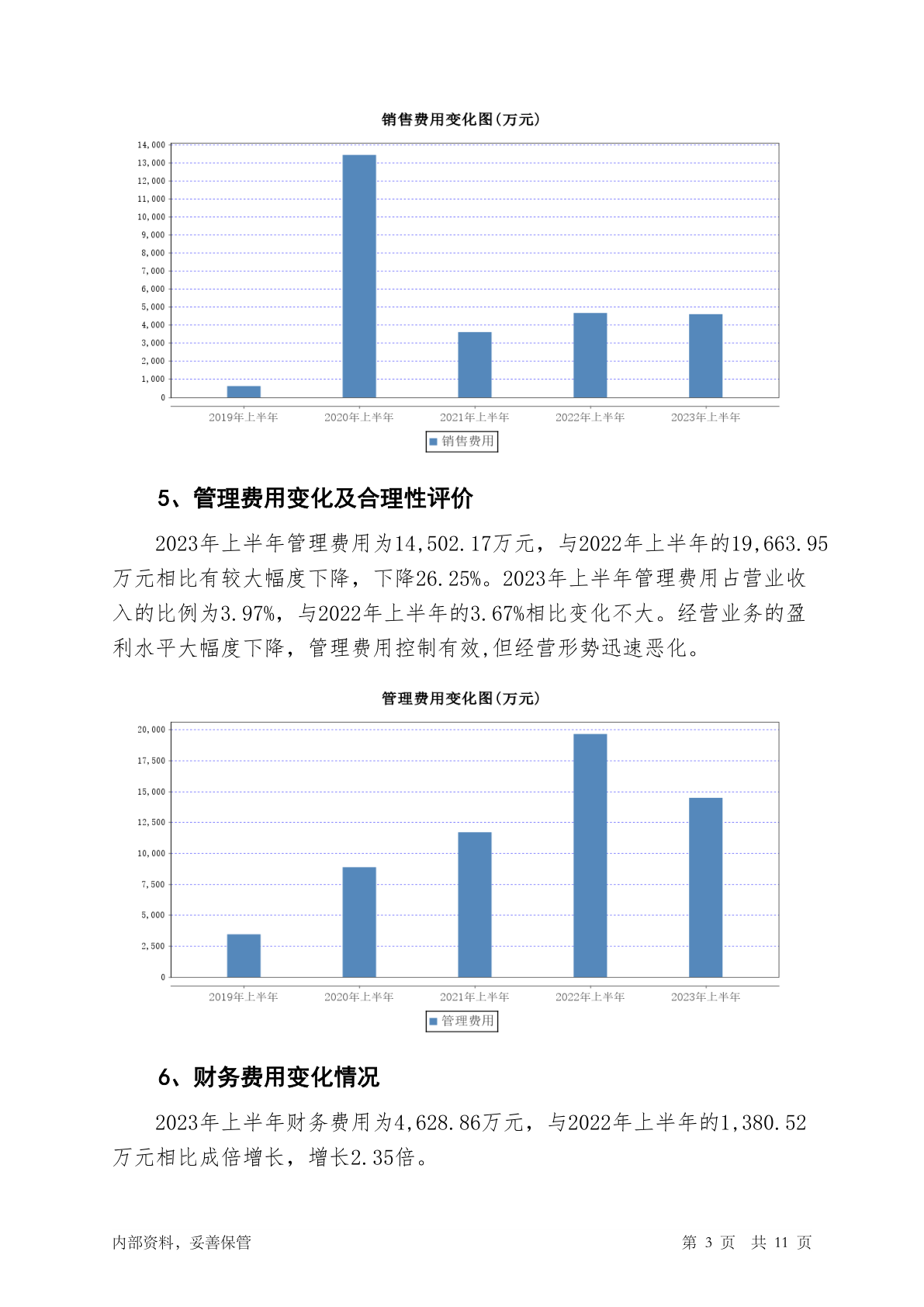 销售费用变化图(万元)

14,000
13,000
12,000
11,000
10,000
9,000
8,000
7,000
6,000
5,000
4,000
3,000
2,000
1,000
0

2019年上半年 2020年上半年 2021年上半年 2022年上半年 2023年上半年

销售费用

5、管理费用变化及合理性评价

2023年上半年管理费用为14,502.17万元，与2022年上半年的19,663.95万元相比有较大幅度下降，下降26.25%。2023年上半年管理费用占营业收入的比例为3.97%，与2022年上半年的3.67%相比变化不大。经营业务的盈利水平大幅度下降，管理费用控制有效,但经营形势迅速恶化。

管理费用变化图(万元)

20,000
17,500
15,000
12,500
10,000
7,500
5,000
2,500
0

2019年上半年 2020年上半年 2021年上半年 2022年上半年 2023年上半年

管理费用

6、财务费用变化情况

2023年上半年财务费用为4,628.86万元，与2022年上半年的1,380.52万元相比成倍增长，增长2.35倍。

内部资料，妥善保管 第 3 页 共 11 页